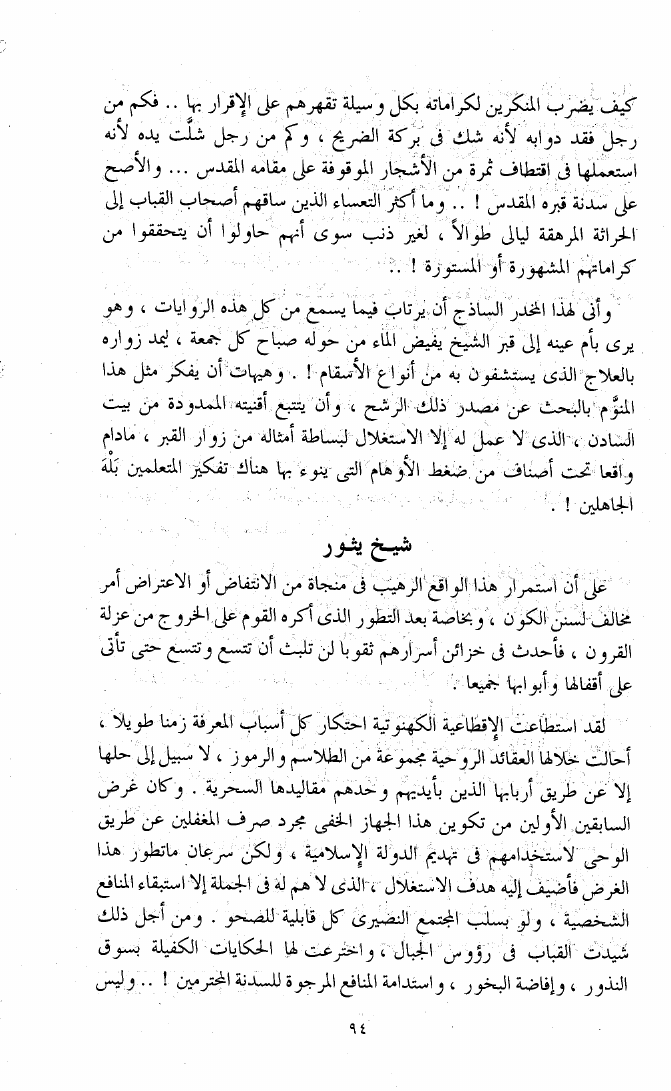 كيف يضرب المنكرين لكراماته بكل وسيلة تقهرهم على الإقرار بها .. فكم من رجل فقد دوابه لأنه شك فى بركة الضريح ، وكم من رجل شلّت يده لأنه استعملها فى اقتطاف ثمرة من الأشجار الموقوفة على مقامه المقدس ... والأصح على سدنة قبره المقدس ! .. وما أكثر التعساء الذين ساقهم أصحاب القباب إلى الحراثة المرهقة ليالى طوالاً ، لغير ذنب سوى أنهم حاولوا أن يتحققوا من كراماتهم المشهورة أو المستورة ! ..

وأنى لهذا المخدر الساذج أن يرتاب فيما يسمع من كل هذه الروايات ، وهو يرى بأم عينه إلى قبر الشيخ يفيض الماء من حوله صباح كل جمعة ، يمد زواره بالعلاج الذى يستشفون به من أنواع الأسقام ! . وهيهات أن يفكر مثل هذا المنوّم بالبحث عن مصدر ذلك الرشح ، وأن يتتبع أقنيته الممدودة من بيت السادن ، الذى لا عمل له إلا الاستغلال لبساطة أمثاله من زوار القبر ، مادام واقعا تحت أصناف من ضغط الأوهام التى ينوء بها هناك تفكير المتعلمين بَلْهَ الجاهلين ! .

شيخ يثور

على أن استمرار هذا الواقع الرهيب فى منجاة من الانتفاض أو الاعتراض أمر مخالف لسنن الكون ، وبخاصة بعد التطور الذى أكره القوم على الخروج من عزلة القرون ، فأحدث فى خزائن أسرارهم ثقوبا لن تلبث أن تتسع وتتسع حتى تأتى على أقفالها وأبوابها جميعا .

لقد استطاعت الإقطاعية الكهنوتية احتكار كل أسباب المعرفة زمنا طويلا ، أحالت خلالها العقائد الروحية مجموعة من الطلاسم والرموز ، لا سبيل إلى حلها إلا عن طريق أربابها الذين بأيديهم وحدهم مقاليدها السحرية . وكان غرض السابقين الأولين من تكوين هذا الجهاز الخفى مجرد صرف المغفلين عن طريق الوحى لاستخدامهم فى تهديم الدولة الإسلامية ، ولكن سرعان ماتطور هذا الغرض فأضيف إليه هدف الاستغلال ، الذى لا هم له فى الجملة إلا استبقاء المنافع الشخصية ، ولو بسلب المجتمع النصيرى كل قابلية للصحو . ومن أجل ذلك شيدت القباب فى رؤوس الجبال ، واخترعت لها الحكايات الكفيلة بسوق النذور ، وإفاضة البخور ، واستدامة المنافع المرجوة للسدنة المحترمين ! .. وليس

٩٤